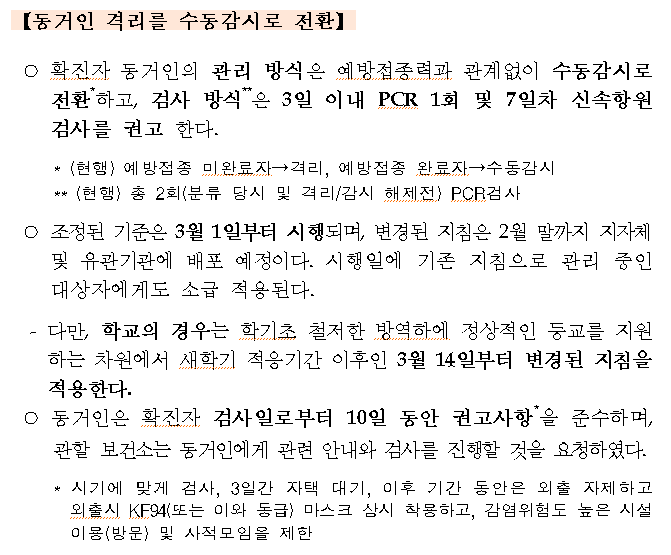 【동거인 격리를 수동감시로 전환】

○ 확진자 동거인의 관리 방식은 예방접종력과 관계없이 수동감시로 전환*하고, 검사 방식**은 3일 이내 PCR 1회 및 7일차 신속항원 검사를 권고 한다.

* (현행) 예방접종 미완료자→격리, 예방접종 완료자→수동감시
** (현행) 총 2회(분류 당시 및 격리/감시 해제전) PCR검사

○ 조정된 기준은 3월 1일부터 시행되며, 변경된 지침은 2월 말까지 지자체 및 유관기관에 배포 예정이다. 시행일에 기존 지침으로 관리 중인 대상자에게도 소급 적용된다.

- 다만, 학교의 경우는 학기초 철저한 방역하에 정상적인 등교를 지원하는 차원에서 새학기 적응기간 이후인 3월 14일부터 변경된 지침을 적용한다.

○ 동거인은 확진자 검사일로부터 10일 동안 권고사항*을 준수하며, 관할 보건소는 동거인에게 관련 안내와 검사를 진행할 것을 요청하였다.

* 시기에 맞게 검사, 3일간 자택 대기, 이후 기간 동안은 외출 자제하고 외출시 KF94(또는 이와 동급) 마스크 상시 착용하고, 감염위험도 높은 시설 이용(방문) 및 사적모임을 제한